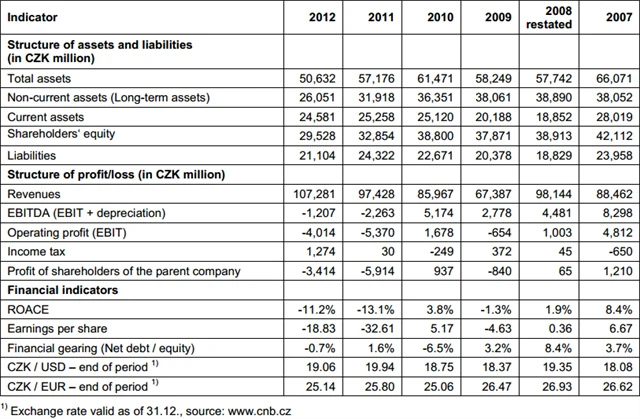 | Indicator | 2012 | 2011 | 2010 | 2009 | 2008 restated | 2007 |
|---|---|---|---|---|---|---|
| **Structure of assets and liabilities (in CZK million)** | | | | | | |
| Total assets | 50,632 | 57,176 | 61,471 | 58,249 | 57,742 | 66,071 |
| Non-current assets (Long-term assets) | 26,051 | 31,918 | 36,351 | 38,061 | 38,890 | 38,052 |
| Current assets | 24,581 | 25,258 | 25,120 | 20,188 | 18,852 | 28,019 |
| Shareholders' equity | 29,528 | 32,854 | 38,800 | 37,871 | 38,913 | 42,112 |
| Liabilities | 21,104 | 24,322 | 22,671 | 20,378 | 18,829 | 23,958 |
| **Structure of profit/loss (in CZK million)** | | | | | | |
| Revenues | 107,281 | 97,428 | 85,967 | 67,387 | 98,144 | 88,462 |
| EBITDA (EBIT + depreciation) | -1,207 | -2,263 | 5,174 | 2,778 | 4,481 | 8,298 |
| Operating profit (EBIT) | -4,014 | -5,370 | 1,678 | -654 | 1,003 | 4,812 |
| Income tax | 1,274 | 30 | -249 | 372 | 45 | -650 |
| Profit of shareholders of the parent company | -3,414 | -5,914 | 937 | -840 | 65 | 1,210 |
| **Financial indicators** | | | | | | |
| ROACE | -11.2% | -13.1% | 3.8% | -1.3% | 1.9% | 8.4% |
| Earnings per share | -18.83 | -32.61 | 5.17 | -4.63 | 0.36 | 6.67 |
| Financial gearing (Net debt / equity) | -0.7% | 1.6% | -6.5% | 3.2% | 8.4% | 3.7% |
| CZK / USD – end of period $^{1)}$ | 19.06 | 19.94 | 18.75 | 18.37 | 19.35 | 18.08 |
| CZK / EUR – end of period $^{1)}$ | 25.14 | 25.80 | 25.06 | 26.47 | 26.93 | 26.62 |

$^{1)}$ Exchange rate valid as of 31.12., source: www.cnb.cz